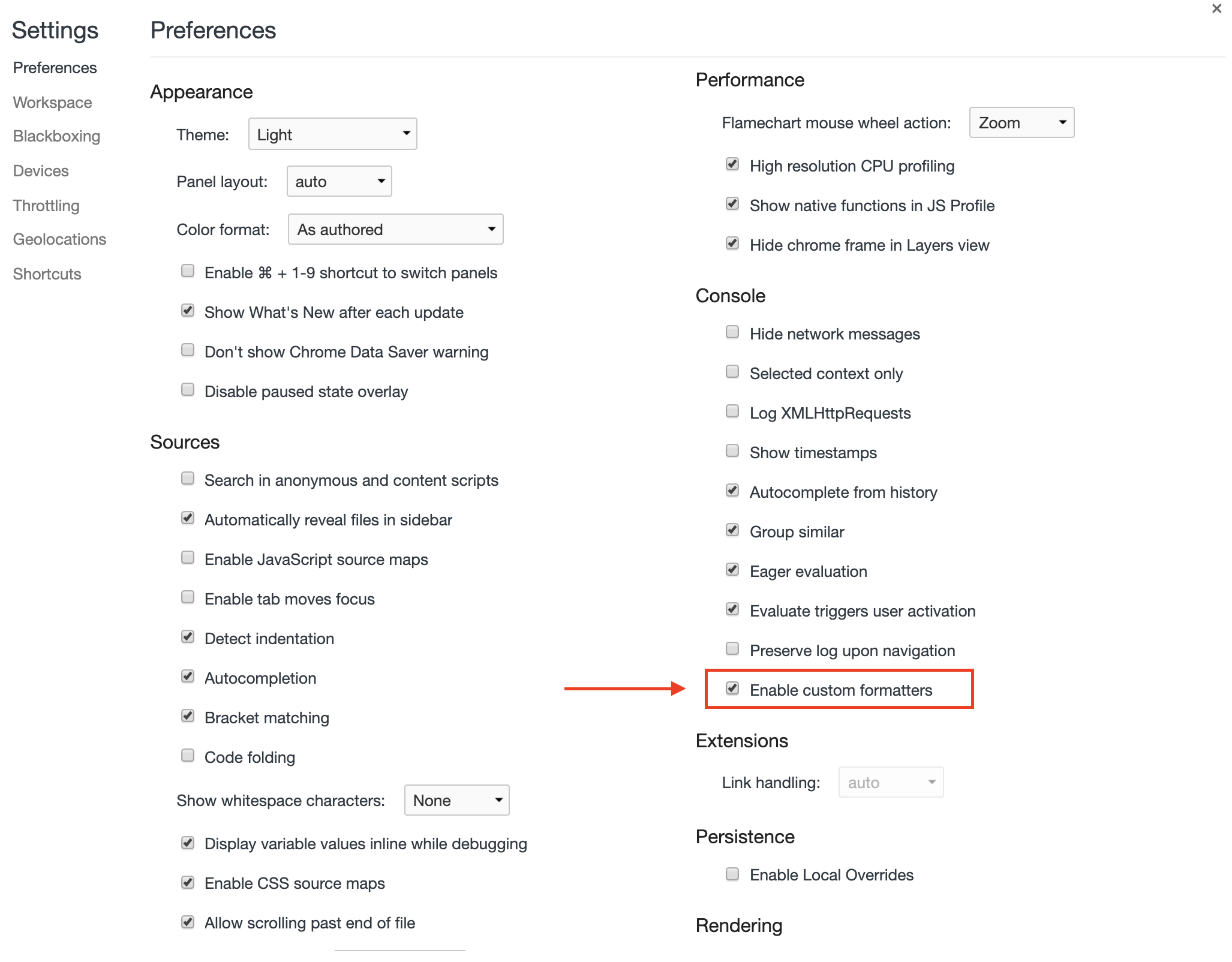 Settings

Preferences
Workspace
Blackboxing
Devices
Throttling
Geolocations
Shortcuts

Preferences

×

Appearance

Theme: Light

Panel layout: auto

Color format: As authored

Enable ⌘ + 1-9 shortcut to switch panels

Show What's New after each update

Don't show Chrome Data Saver warning

Disable paused state overlay

Sources

Search in anonymous and content scripts

Automatically reveal files in sidebar

Enable JavaScript source maps

Enable tab moves focus

Detect indentation

Autocompletion

Bracket matching

Code folding

Show whitespace characters: None

Display variable values inline while debugging

Enable CSS source maps

Allow scrolling past end of file

Performance

Flamechart mouse wheel action: Zoom

High resolution CPU profiling

Show native functions in JS Profile

Hide chrome frame in Layers view

Console

Hide network messages

Selected context only

Log XMLHttpRequests

Show timestamps

Autocomplete from history

Group similar

Eager evaluation

Evaluate triggers user activation

Preserve log upon navigation

Enable custom formatters

Extensions

Link handling: auto

Persistence

Enable Local Overrides

Rendering